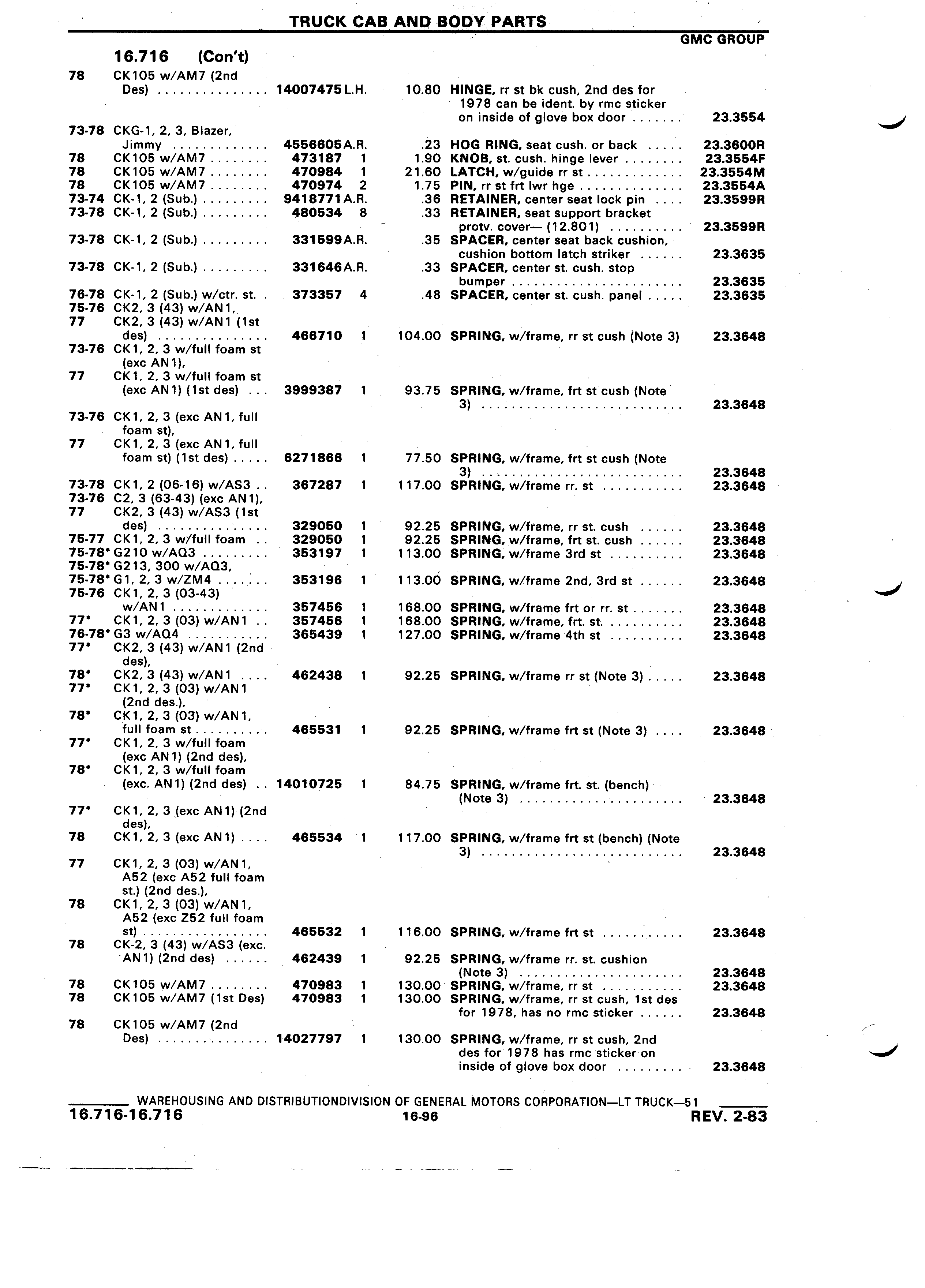 TRUCK CAB AND BODY PARTS

GMC GROUP

16.716 (Con't)

| | | | | | | |
|---|---|---|---|---|---|---|
| 78 | CK105 w/AM7 (2nd Des) | 14007475 | L.H. | 10.80 | HINGE, rr st bk cush, 2nd des for 1978 can be ident. by rmc sticker on inside of glove box door | 23.3554 |
| 73-78 | CKG-1, 2, 3, Blazer, Jimmy | 4556605 | A.R. | .23 | HOG RING, seat cush. or back | 23.3600R |
| 78 | CK105 w/AM7 | 473187 | 1 | 1.90 | KNOB, st. cush. hinge lever | 23.3554F |
| 78 | CK105 w/AM7 | 470984 | 1 | 21.60 | LATCH, w/guide rr st | 23.3554M |
| 78 | CK105 w/AM7 | 470974 | 2 | 1.75 | PIN, rr st frt lwr hge | 23.3554A |
| 73-74 | CK-1, 2 (Sub.) | 9418771 | A.R. | .36 | RETAINER, center seat lock pin | 23.3599R |
| 73-78 | CK-1, 2 (Sub.) | 480534 | 8 | .33 | RETAINER, seat support bracket protv. cover— (12.801) | 23.3599R |
| 73-78 | CK-1, 2 (Sub.) | 331599 | A.R. | .35 | SPACER, center seat back cushion, cushion bottom latch striker | 23.3635 |
| 73-78 | CK-1, 2 (Sub.) | 331646 | A.R. | .33 | SPACER, center st. cush. stop bumper | 23.3635 |
| 76-78 | CK-1, 2 (Sub.) w/ctr. st. | 373357 | 4 | .48 | SPACER, center st. cush. panel | 23.3635 |
| 75-76 | CK2, 3 (43) w/AN1, | | | | | |
| 77 | CK2, 3 (43) w/AN1 (1st des) | 466710 | 1 | 104.00 | SPRING, w/frame, rr st cush (Note 3) | 23.3648 |
| 73-76 | CK1, 2, 3 w/full foam st (exc AN1), | | | | | |
| 77 | CK1, 2, 3 w/full foam st (exc AN1) (1st des) | 3999387 | 1 | 93.75 | SPRING, w/frame, frt st cush (Note 3) | 23.3648 |
| 73-76 | CK1, 2, 3 (exc AN1, full foam st), | | | | | |
| 77 | CK1, 2, 3 (exc AN1, full foam st) (1st des) | 6271866 | 1 | 77.50 | SPRING, w/frame, frt st cush (Note 3) | 23.3648 |
| 73-78 | CK1, 2 (06-16) w/AS3 | 367287 | 1 | 117.00 | SPRING, w/frame rr. st | 23.3648 |
| 73-76 | C2, 3 (63-43) (exc AN1), | | | | | |
| 77 | CK2, 3 (43) w/AS3 (1st des) | 329050 | 1 | 92.25 | SPRING, w/frame, rr st. cush | 23.3648 |
| 75-77 | CK1, 2, 3 w/full foam | 329050 | 1 | 92.25 | SPRING, w/frame, frt st. cush | 23.3648 |
| 75-78* | G210 w/AQ3 | 353197 | 1 | 113.00 | SPRING, w/frame 3rd st | 23.3648 |
| 75-78* | G213, 300 w/AQ3, | | | | | |
| 75-78* | G1, 2, 3 w/ZM4 | 353196 | 1 | 113.00 | SPRING, w/frame 2nd, 3rd st | 23.3648 |
| 75-76 | CK1, 2, 3 (03-43) w/AN1 | 357456 | 1 | 168.00 | SPRING, w/frame frt or rr. st | 23.3648 |
| 77* | CK1, 2, 3 (03) w/AN1 | 357456 | 1 | 168.00 | SPRING, w/frame, frt. st. | 23.3648 |
| 76-78* | G3 w/AQ4 | 365439 | 1 | 127.00 | SPRING, w/frame 4th st | 23.3648 |
| 77* | CK2, 3 (43) w/AN1 (2nd des), | | | | | |
| 78* | CK2, 3 (43) w/AN1 | 462438 | 1 | 92.25 | SPRING, w/frame rr st (Note 3) | 23.3648 |
| 77* | CK1, 2, 3 (03) w/AN1 (2nd des.), | | | | | |
| 78* | CK1, 2, 3 (03) w/AN1, full foam st | 465531 | 1 | 92.25 | SPRING, w/frame frt st (Note 3) | 23.3648 |
| 77* | CK1, 2, 3 w/full foam (exc AN1) (2nd des), | | | | | |
| 78* | CK1, 2, 3 w/full foam (exc. AN1) (2nd des) | 14010725 | 1 | 84.75 | SPRING, w/frame frt. st. (bench) (Note 3) | 23.3648 |
| 77* | CK1, 2, 3 (exc AN1) (2nd des), | | | | | |
| 78 | CK1, 2, 3 (exc AN1) | 465534 | 1 | 117.00 | SPRING, w/frame frt st (bench) (Note 3) | 23.3648 |
| 77 | CK1, 2, 3 (03) w/AN1, A52 (exc A52 full foam st.) (2nd des.), | | | | | |
| 78 | CK1, 2, 3 (03) w/AN1, A52 (exc Z52 full foam st) | 465532 | 1 | 116.00 | SPRING, w/frame frt st | 23.3648 |
| 78 | CK-2, 3 (43) w/AS3 (exc. AN1) (2nd des) | 462439 | 1 | 92.25 | SPRING, w/frame rr. st. cushion (Note 3) | 23.3648 |
| 78 | CK105 w/AM7 | 470983 | 1 | 130.00 | SPRING, w/frame, rr st | 23.3648 |
| 78 | CK105 w/AM7 (1st Des) | 470983 | 1 | 130.00 | SPRING, w/frame, rr st cush, 1st des for 1978, has no rmc sticker | 23.3648 |
| 78 | CK105 w/AM7 (2nd Des) | 14027797 | 1 | 130.00 | SPRING, w/frame, rr st cush, 2nd des for 1978 has rmc sticker on inside of glove box door | 23.3648 |

WAREHOUSING AND DISTRIBUTIONDIVISION OF GENERAL MOTORS CORPORATION—LT TRUCK—51

16.716-16.716 16-96 REV. 2-83